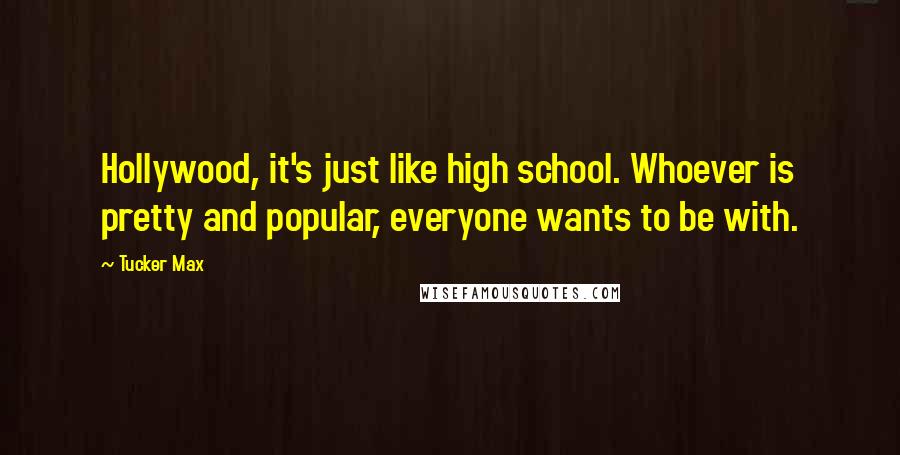 Hollywood, it's just like high school. Whoever is pretty and popular, everyone wants to be with.

~ Tucker Max

WISEFAMOUSQUOTES.COM